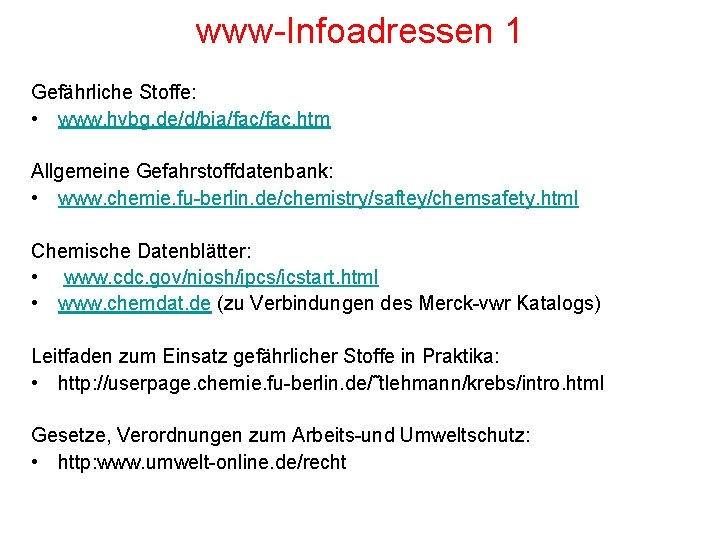 www-Infoadressen 1

Gefährliche Stoffe:
• www.hvbg.de/d/bia/fac/fac.htm

Allgemeine Gefahrstoffdatenbank:
• www.chemie.fu-berlin.de/chemistry/saftey/chemsafety.html

Chemische Datenblätter:
• www.cdc.gov/niosh/ipcs/icstart.html
• www.chemdat.de (zu Verbindungen des Merck-vwr Katalogs)

Leitfaden zum Einsatz gefährlicher Stoffe in Praktika:
• http://userpage.chemie.fu-berlin.de/˜tlehmann/krebs/intro.html

Gesetze, Verordnungen zum Arbeits-und Umweltschutz:
• http:www.umwelt-online.de/recht